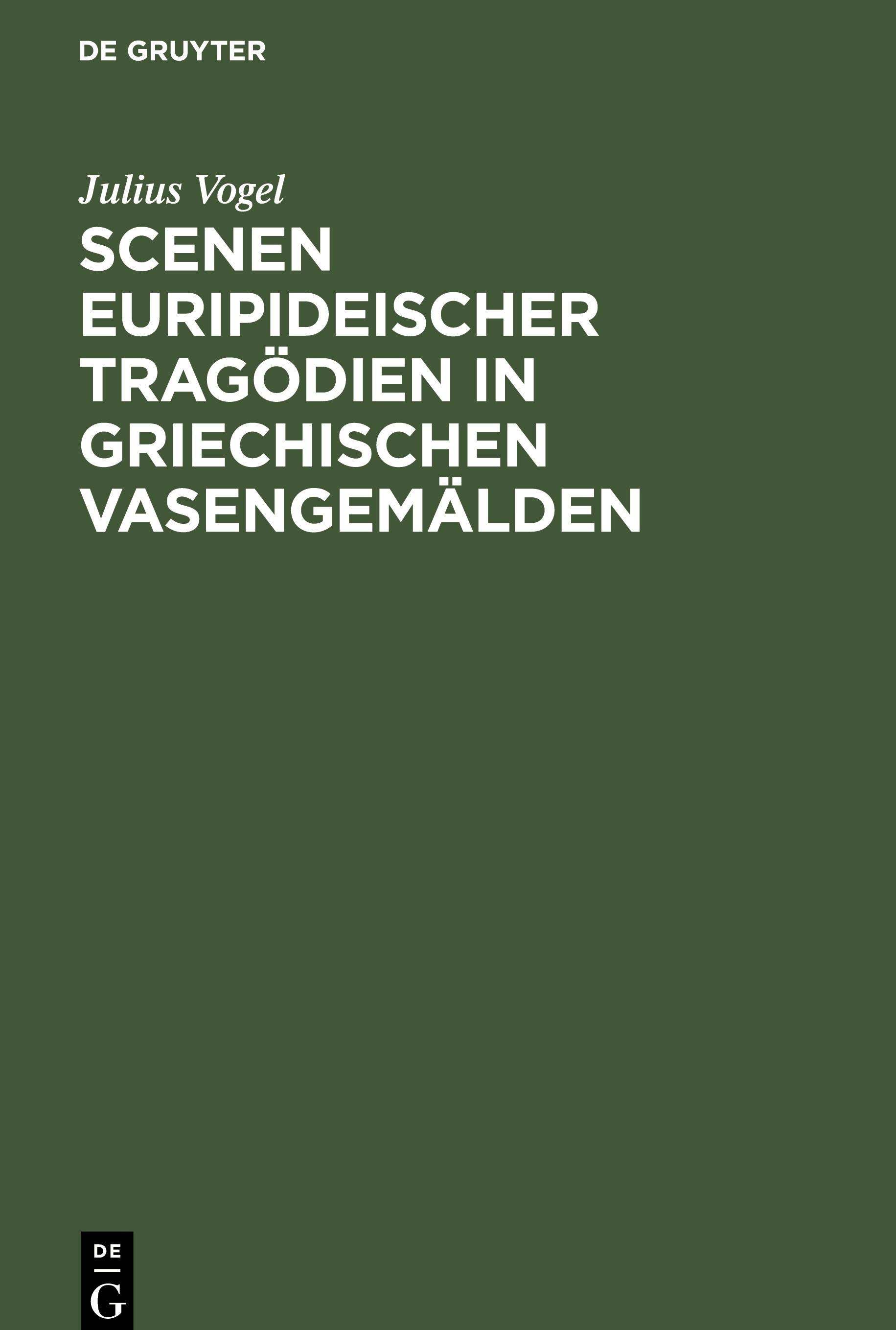 DE GRUYTER

Julius Vogel

SCENEN EURIPIDEISCHER TRAGÖDIEN IN GRIECHISCHEN VASENGEMÄLDEN

DE G